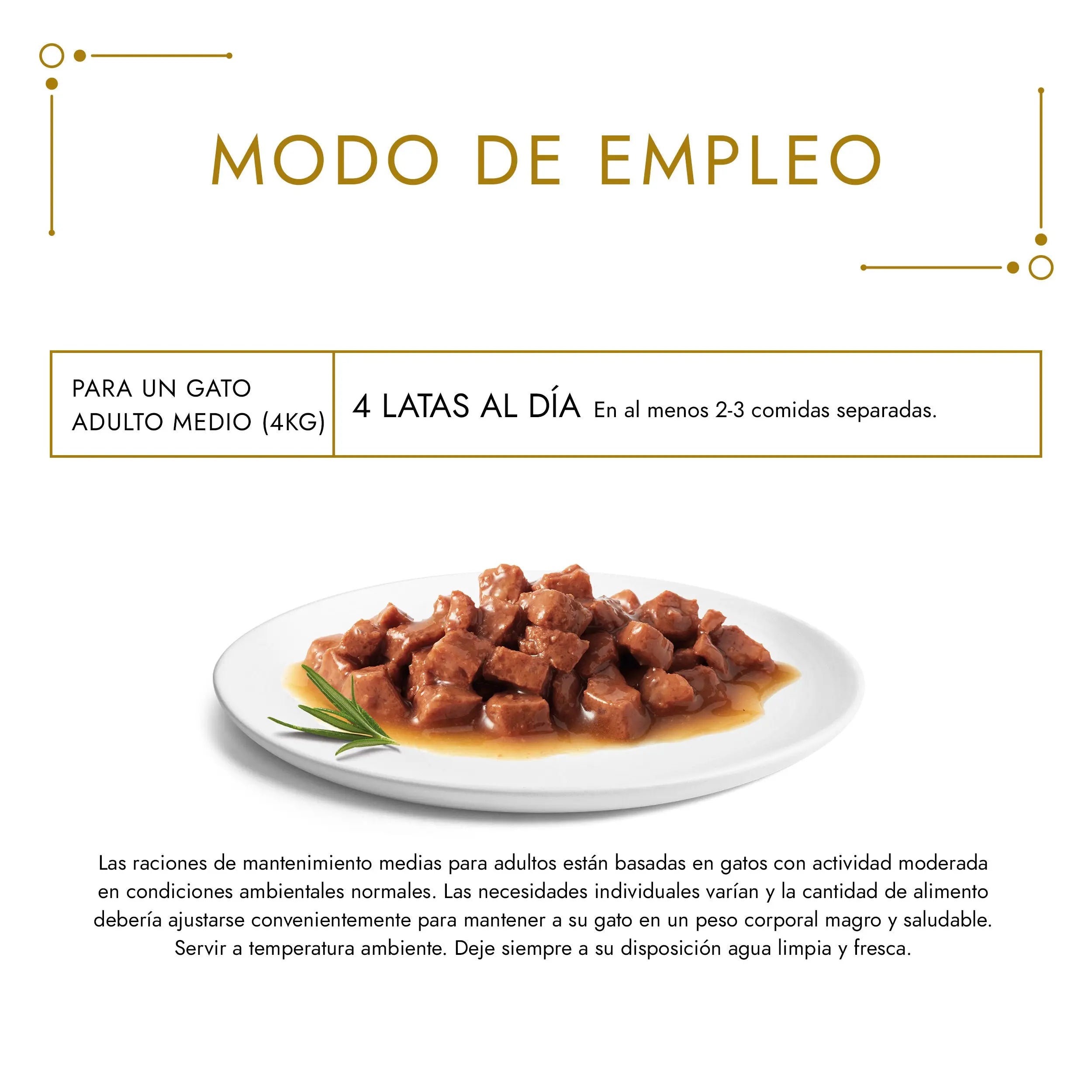 MODO DE EMPLEO

PARA UN GATO ADULTO MEDIO (4KG)

4 LATAS AL DÍA En al menos 2-3 comidas separadas.

Las raciones de mantenimiento medias para adultos están basadas en gatos con actividad moderada en condiciones ambientales normales. Las necesidades individuales varían y la cantidad de alimento debería ajustarse convenientemente para mantener a su gato en un peso corporal magro y saludable. Servir a temperatura ambiente. Deje siempre a su disposición agua limpia y fresca.